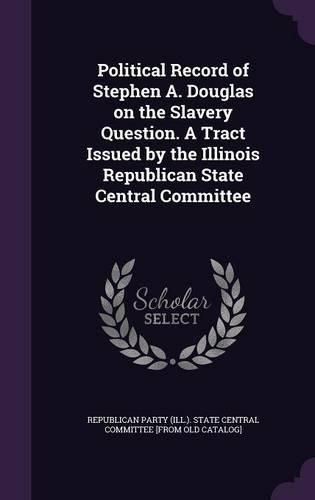 Political Record of Stephen A. Douglas on the Slavery Question. A Tract Issued by the Illinois Republican State Central Committee

Scholar SELECT

REPUBLICAN PARTY (ILL.). STATE CENTRAL COMMITTEE [FROM OLD CATALOG]